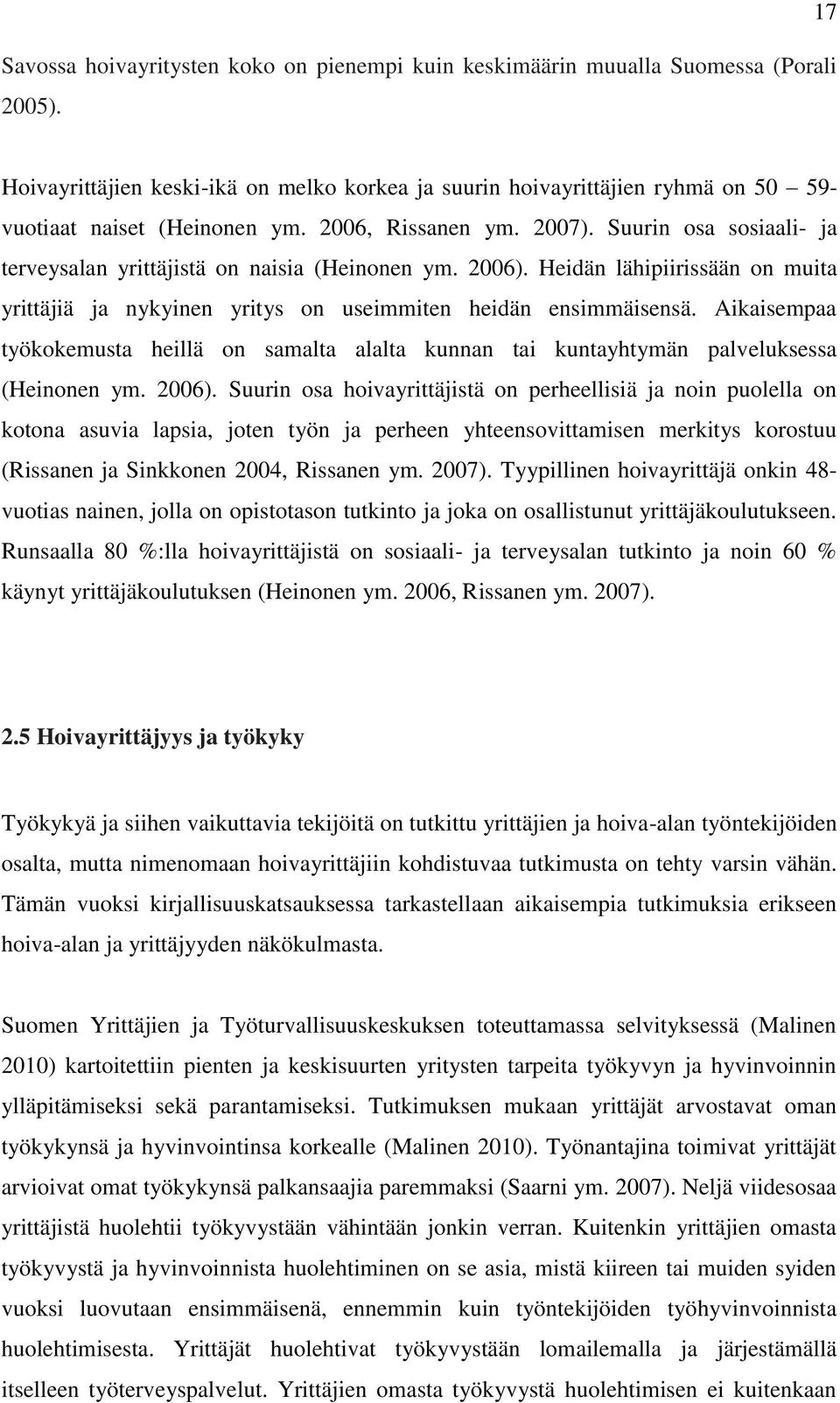 17

Savossa hoivayritysten koko on pienempi kuin keskimäärin muualla Suomessa (Porali 2005).

Hoivayrittäjien keski-ikä on melko korkea ja suurin hoivayrittäjien ryhmä on 50 – 59-vuotiaat naiset (Heinonen ym. 2006, Rissanen ym. 2007). Suurin osa sosiaali- ja terveysalan yrittäjistä on naisia (Heinonen ym. 2006). Heidän lähipiirissään on muita yrittäjiä ja nykyinen yritys on useimmiten heidän ensimmäisensä. Aikaisempaa työkokemusta heillä on samalta alalta kunnan tai kuntayhtymän palveluksessa (Heinonen ym. 2006). Suurin osa hoivayrittäjistä on perheellisiä ja noin puolella on kotona asuvia lapsia, joten työn ja perheen yhteensovittamisen merkitys korostuu (Rissanen ja Sinkkonen 2004, Rissanen ym. 2007). Tyypillinen hoivayrittäjä onkin 48-vuotias nainen, jolla on opistotason tutkinto ja joka on osallistunut yrittäjäkoulutukseen. Runsaalla 80 %:lla hoivayrittäjistä on sosiaali- ja terveysalan tutkinto ja noin 60 % käynyt yrittäjäkoulutuksen (Heinonen ym. 2006, Rissanen ym. 2007).

2.5 Hoivayrittäjyys ja työkyky

Työkykyä ja siihen vaikuttavia tekijöitä on tutkittu yrittäjien ja hoiva-alan työntekijöiden osalta, mutta nimenomaan hoivayrittäjiin kohdistuvaa tutkimusta on tehty varsin vähän. Tämän vuoksi kirjallisuuskatsauksessa tarkastellaan aikaisempia tutkimuksia erikseen hoiva-alan ja yrittäjyyden näkökulmasta.

Suomen Yrittäjien ja Työturvallisuuskeskuksen toteuttamassa selvityksessä (Malinen 2010) kartoitettiin pienten ja keskisuurten yritysten tarpeita työkyvyn ja hyvinvoinnin ylläpitämiseksi sekä parantamiseksi. Tutkimuksen mukaan yrittäjät arvostavat oman työkykynsä ja hyvinvointinsa korkealle (Malinen 2010). Työnantajina toimivat yrittäjät arvioivat omat työkykynsä palkansaajia paremmaksi (Saarni ym. 2007). Neljä viidesosaa yrittäjistä huolehtii työkyvystään vähintään jonkin verran. Kuitenkin yrittäjien omasta työkyvystä ja hyvinvoinnista huolehtiminen on se asia, mistä kiireen tai muiden syiden vuoksi luovutaan ensimmäisenä, ennemmin kuin työntekijöiden työhyvinvoinnista huolehtimisesta. Yrittäjät huolehtivat työkyvystään lomailemalla ja järjestämällä itselleen työterveyspalvelut. Yrittäjien omasta työkyvystä huolehtimisen ei kuitenkaan